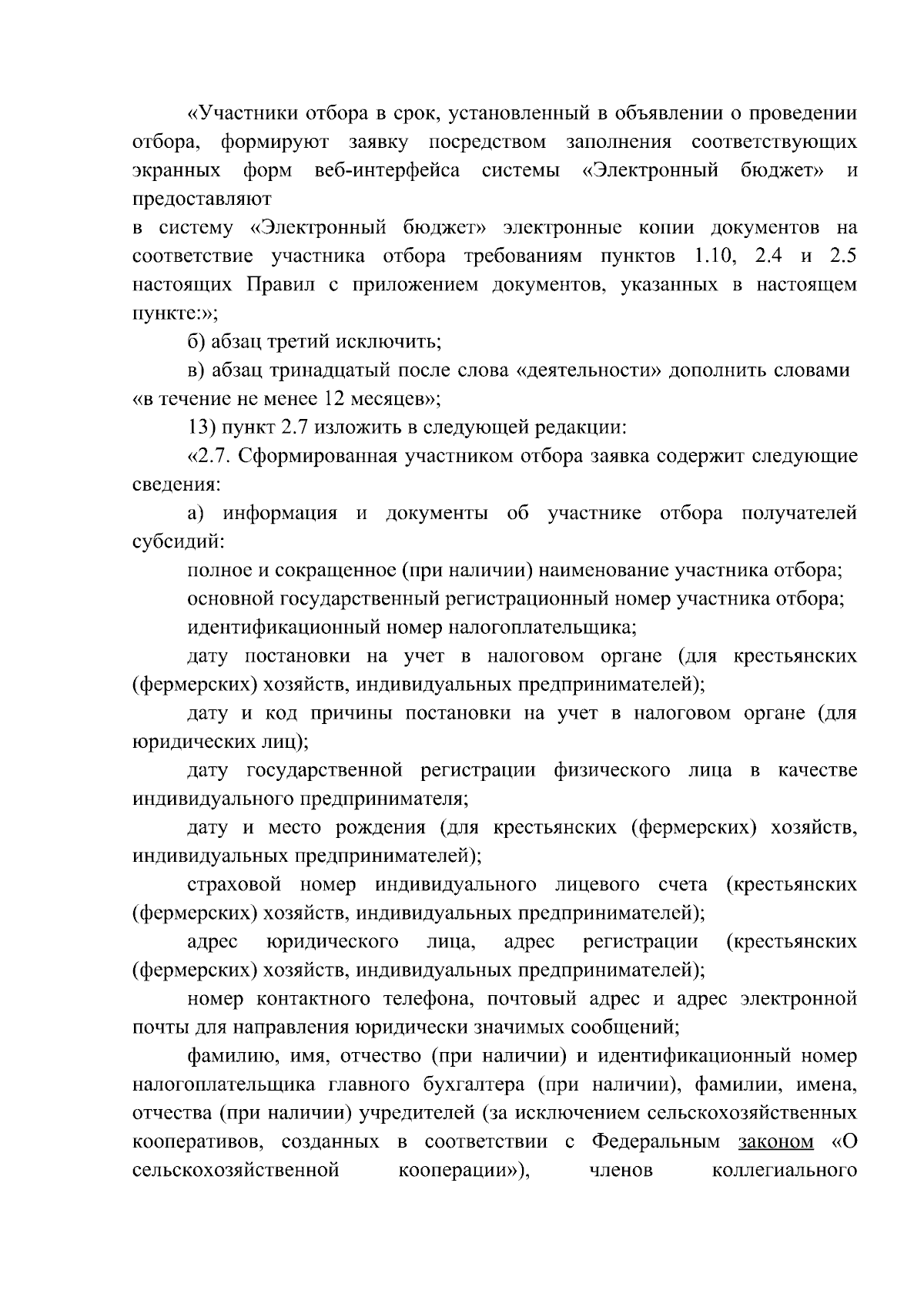 «Участники отбора в срок, установленный в объявлении о проведении отбора, формируют заявку посредством заполнения соответствующих экранных форм веб-интерфейса системы «Электронный бюджет» и предоставляют
в систему «Электронный бюджет» электронные копии документов на соответствие участника отбора требованиям пунктов 1.10, 2.4 и 2.5 настоящих Правил с приложением документов, указанных в настоящем пункте:»;

б) абзац третий исключить;

в) абзац тринадцатый после слова «деятельности» дополнить словами «в течение не менее 12 месяцев»;

13) пункт 2.7 изложить в следующей редакции:

«2.7. Сформированная участником отбора заявка содержит следующие сведения:

а) информация и документы об участнике отбора получателей субсидий:

полное и сокращенное (при наличии) наименование участника отбора;

основной государственный регистрационный номер участника отбора;

идентификационный номер налогоплательщика;

дату постановки на учет в налоговом органе (для крестьянских (фермерских) хозяйств, индивидуальных предпринимателей);

дату и код причины постановки на учет в налоговом органе (для юридических лиц);

дату государственной регистрации физического лица в качестве индивидуального предпринимателя;

дату и место рождения (для крестьянских (фермерских) хозяйств, индивидуальных предпринимателей);

страховой номер индивидуального лицевого счета (крестьянских (фермерских) хозяйств, индивидуальных предпринимателей);

адрес юридического лица, адрес регистрации (крестьянских (фермерских) хозяйств, индивидуальных предпринимателей);

номер контактного телефона, почтовый адрес и адрес электронной почты для направления юридически значимых сообщений;

фамилию, имя, отчество (при наличии) и идентификационный номер налогоплательщика главного бухгалтера (при наличии), фамилии, имена, отчества (при наличии) учредителей (за исключением сельскохозяйственных кооперативов, созданных в соответствии с Федеральным законом «О сельскохозяйственной кооперации»), членов коллегиального